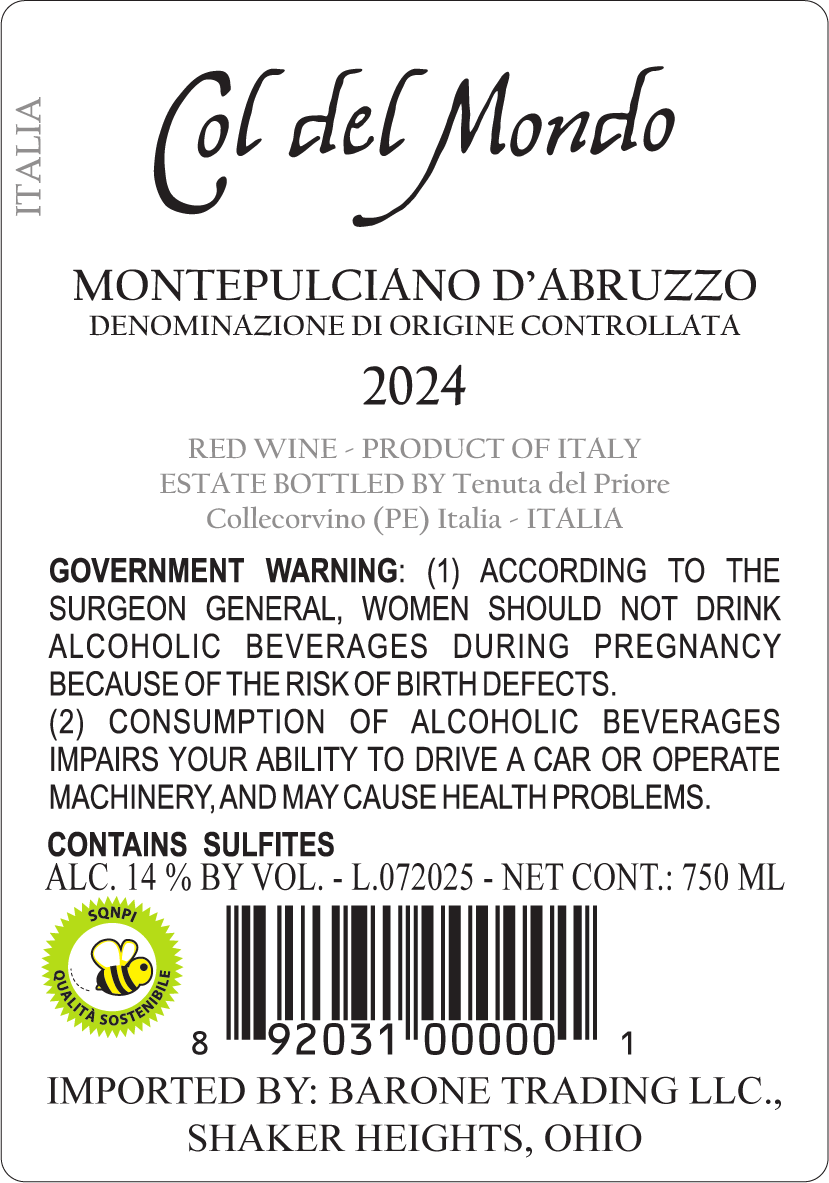 ITALIA

Col del Mondo

MONTEPULCIANO D'ABRUZZO
DENOMINAZIONE DI ORIGINE CONTROLLATA

2024

RED WINE - PRODUCT OF ITALY
ESTATE BOTTLED BY Tenuta del Priore
Collecorvino (PE) Italia - ITALIA

GOVERNMENT WARNING: (1) ACCORDING TO THE SURGEON GENERAL, WOMEN SHOULD NOT DRINK ALCOHOLIC BEVERAGES DURING PREGNANCY BECAUSE OF THE RISK OF BIRTH DEFECTS.
(2) CONSUMPTION OF ALCOHOLIC BEVERAGES IMPAIRS YOUR ABILITY TO DRIVE A CAR OR OPERATE MACHINERY, AND MAY CAUSE HEALTH PROBLEMS.

CONTAINS SULFITES
ALC. 14 % BY VOL. - L.072025 - NET CONT.: 750 ML

SQNPI
QUALITÀ SOSTENIBILE

8 92031 00000 1

IMPORTED BY: BARONE TRADING LLC.,
SHAKER HEIGHTS, OHIO